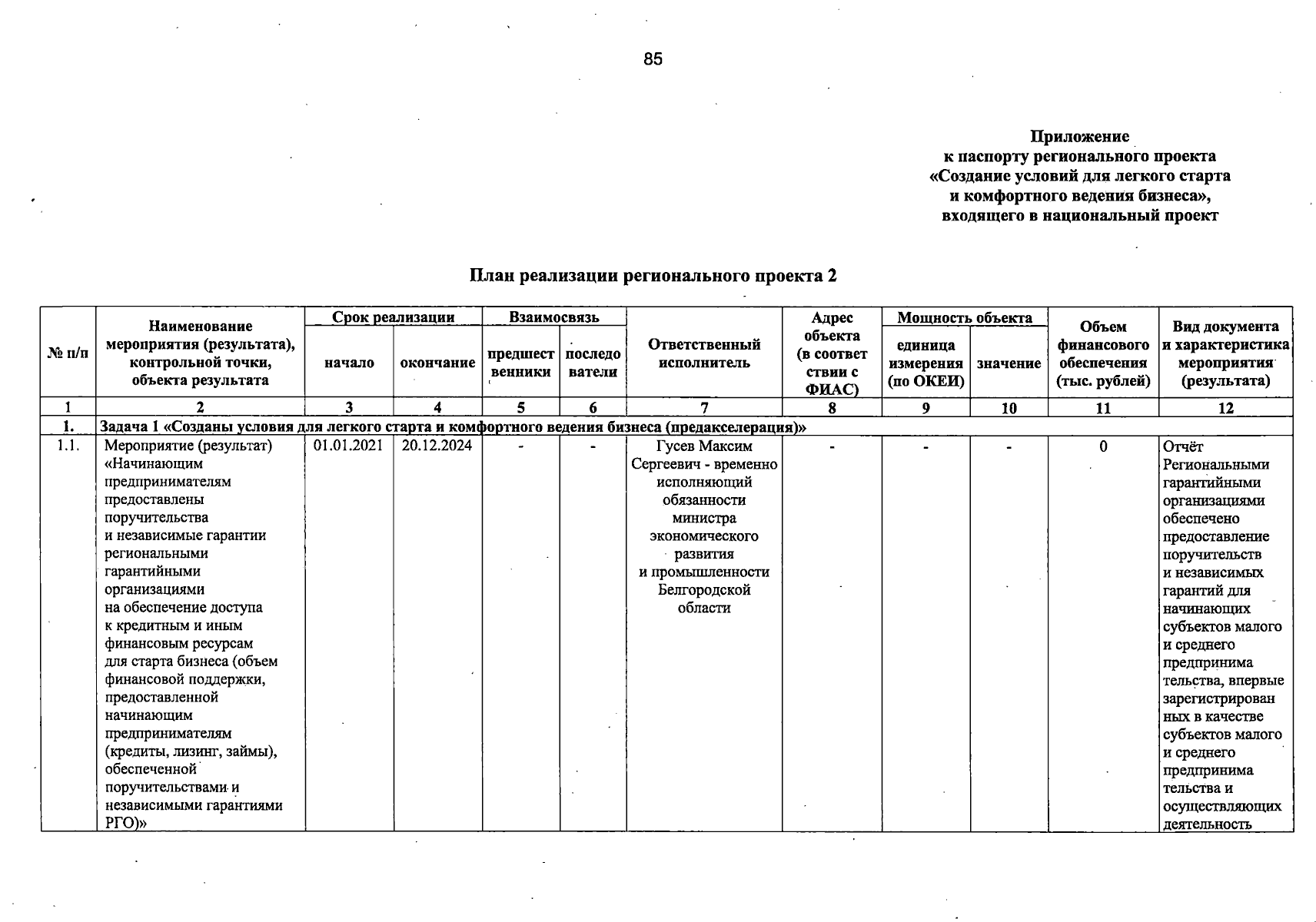 85

Приложение
к паспорту регионального проекта
«Создание условий для легкого старта
и комфортного ведения бизнеса»,
входящего в национальный проект

План реализации регионального проекта 2

| № п/п | Наименование мероприятия (результата), контрольной точки, объекта результата | Срок реализации начало | Срок реализации окончание | Взаимосвязь предшественники | Взаимосвязь последователи | Ответственный исполнитель | Адрес объекта (в соответствии с ФИАС) | Мощность объекта единица измерения (по ОКЕИ) | Мощность объекта значение | Объем финансового обеспечения (тыс. рублей) | Вид документа и характеристика мероприятия (результата) |
|---|---|---|---|---|---|---|---|---|---|---|---|
| 1 | 2 | 3 | 4 | 5 | 6 | 7 | 8 | 9 | 10 | 11 | 12 |
| 1. | Задача 1 «Созданы условия для легкого старта и комфортного ведения бизнеса (предакселерация)» | | | | | | | | | | |
| 1.1. | Мероприятие (результат) «Начинающим предпринимателям предоставлены поручительства и независимые гарантии региональными гарантийными организациями на обеспечение доступа к кредитным и иным финансовым ресурсам для старта бизнеса (объем финансовой поддержки, предоставленной начинающим предпринимателям (кредиты, лизинг, займы), обеспеченной поручительствами и независимыми гарантиями РГО)» | 01.01.2021 | 20.12.2024 | - | - | Гусев Максим Сергеевич - временно исполняющий обязанности министра экономического развития и промышленности Белгородской области | - | - | - | 0 | Отчёт Региональными гарантийными организациями обеспечено предоставление поручительств и независимых гарантий для начинающих субъектов малого и среднего предпринимательства, впервые зарегистрированных в качестве субъектов малого и среднего предпринимательства и осуществляющих деятельность |